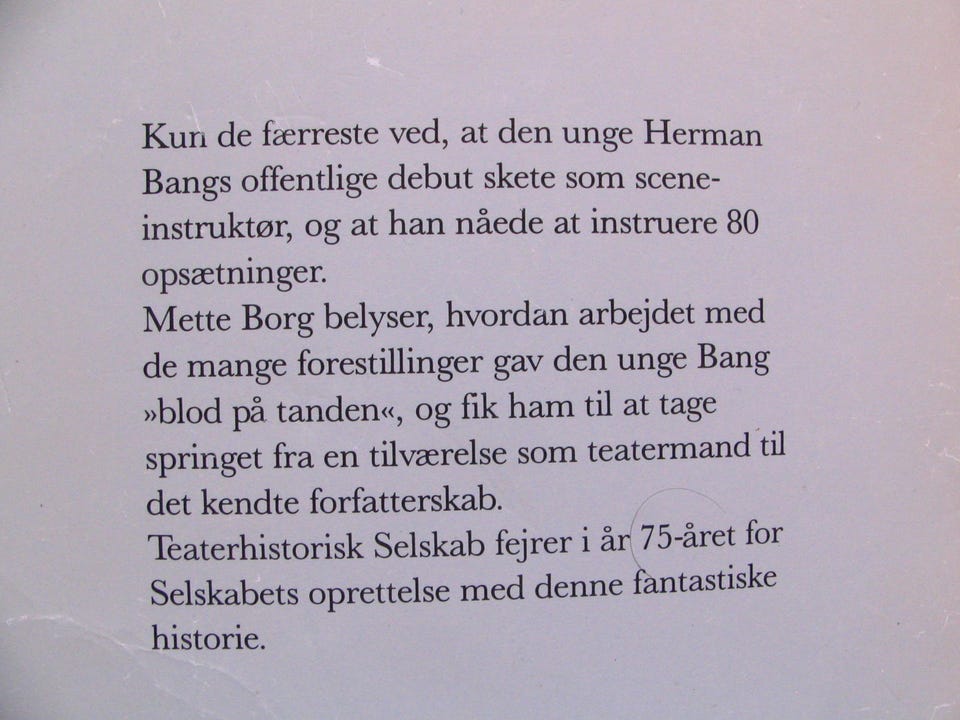 Kun de færreste ved, at den unge Herman Bangs offentlige debut skete som sceneinstruktør, og at han nåede at instruere 80 opsætninger.
Mette Borg belyser, hvordan arbejdet med de mange forestillinger gav den unge Bang »blod på tanden«, og fik ham til at tage springet fra en tilværelse som teatermand til det kendte forfatterskab.
Teaterhistorisk Selskab fejrer i år 75-året for Selskabets oprettelse med denne fantastiske historie.